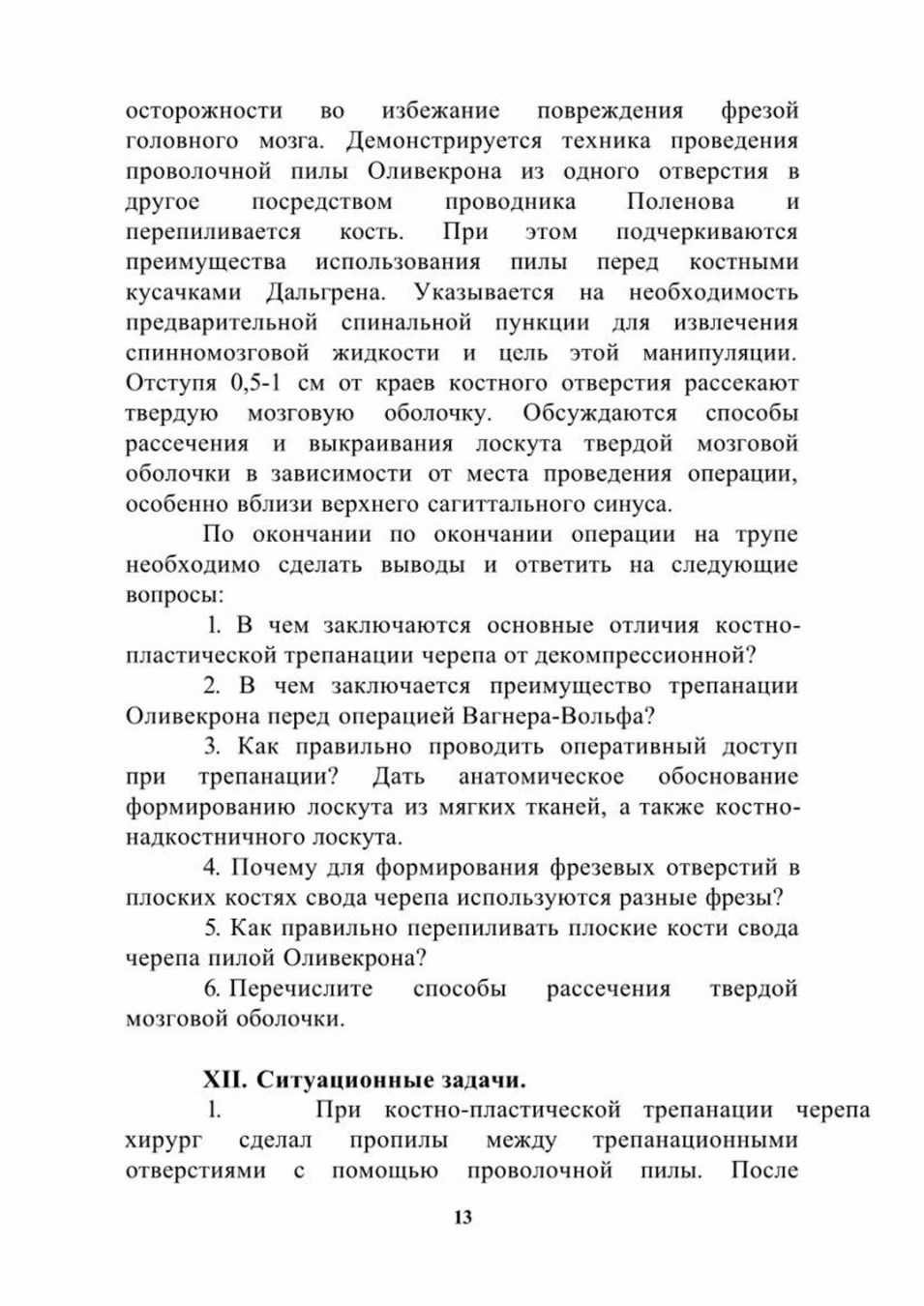 осторожности во избежание повреждения фрезой головного мозга. Демонстрируется техника проведения проволочной пилы Оливекрона из одного отверстия в другое посредством проводника Поленова и перепиливается кость. При этом подчеркиваются преимущества использования пилы перед костными кусачками Дальгрена. Указывается на необходимость предварительной спинальной пункции для извлечения спинномозговой жидкости и цель этой манипуляции. Отступя 0,5-1 см от краев костного отверстия рассекают твердую мозговую оболочку. Обсуждаются способы рассечения и выкраивания лоскута твердой мозговой оболочки в зависимости от места проведения операции, особенно вблизи верхнего сагиттального синуса.

По окончании по окончании операции на трупе необходимо сделать выводы и ответить на следующие вопросы:

1. В чем заключаются основные отличия костно-пластической трепанации черепа от декомпрессионной?

2. В чем заключается преимущество трепанации Оливекрона перед операцией Вагнера-Вольфа?

3. Как правильно проводить оперативный доступ при трепанации? Дать анатомическое обоснование формированию лоскута из мягких тканей, а также костно-надкостничного лоскута.

4. Почему для формирования фрезевых отверстий в плоских костях свода черепа используются разные фрезы?

5. Как правильно перепиливать плоские кости свода черепа пилой Оливекрона?

6. Перечислите способы рассечения твердой мозговой оболочки.

XII. Ситуационные задачи.

1. При костно-пластической трепанации черепа хирург сделал пропилы между трепанационными отверстиями с помощью проволочной пилы. После

13